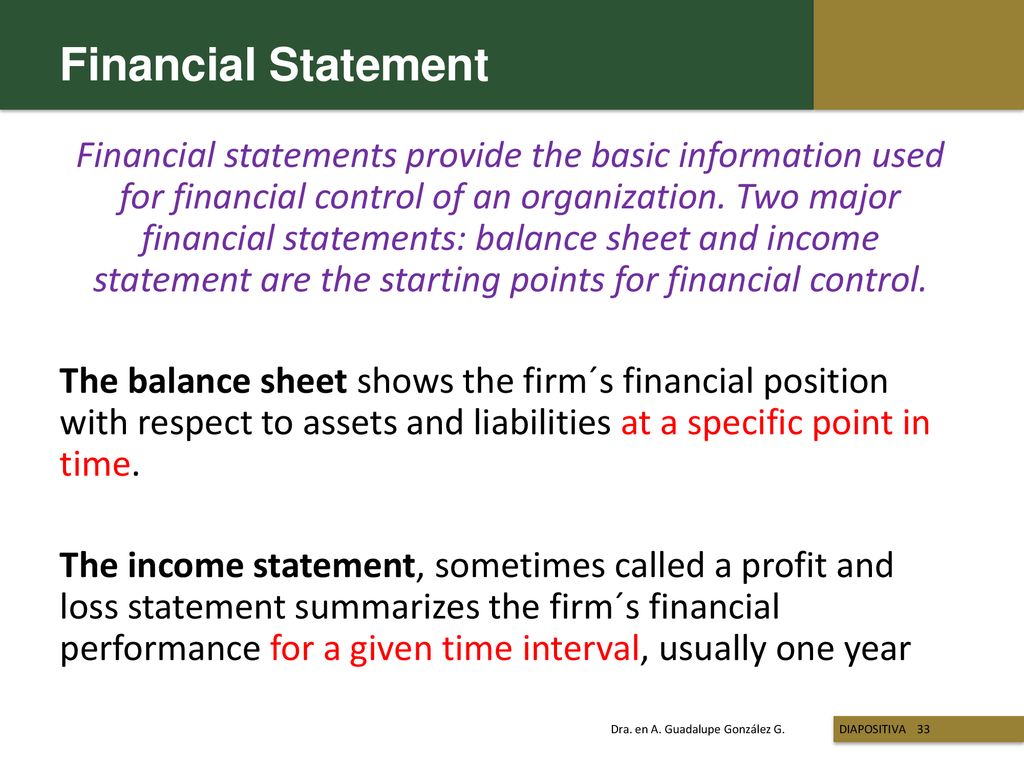 Financial Statement

Financial statements provide the basic information used for financial control of an organization. Two major financial statements: balance sheet and income statement are the starting points for financial control.

The balance sheet shows the firm´s financial position with respect to assets and liabilities at a specific point in time.

The income statement, sometimes called a profit and loss statement summarizes the firm´s financial performance for a given time interval, usually one year

Dra. en A. Guadalupe González G.

DIAPOSITIVA 33